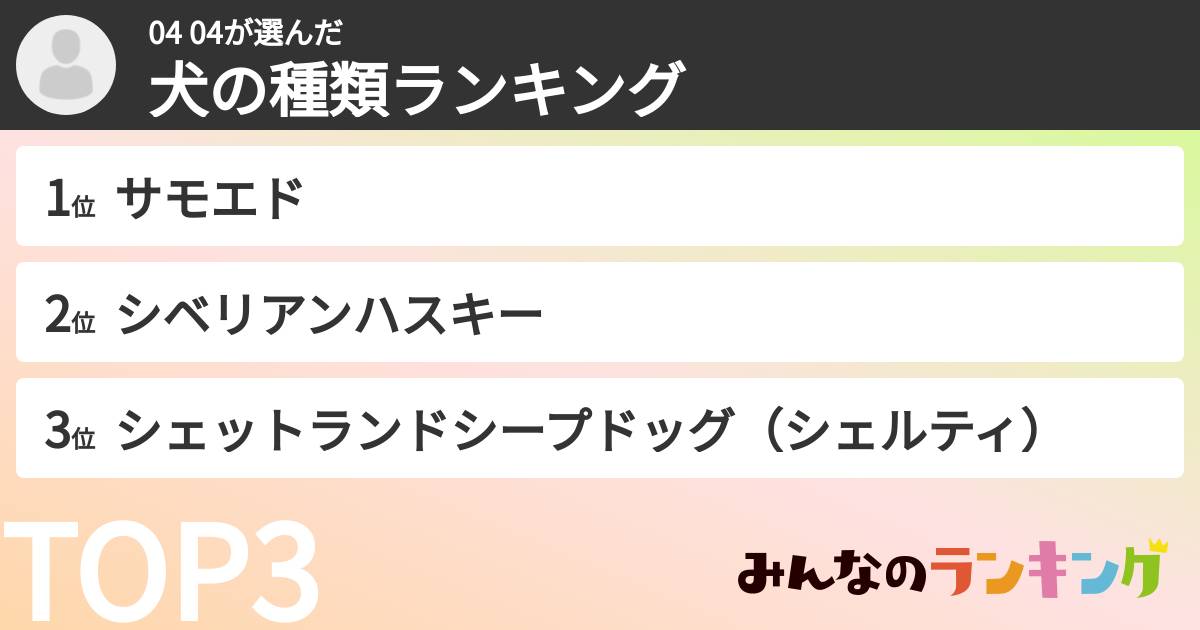 04 04が選んだ
犬の種類ランキング

1位 サモエド

2位 シベリアンハスキー

3位 シェットランドシープドッグ（シェルティ）

TOP3

みんなのランキング